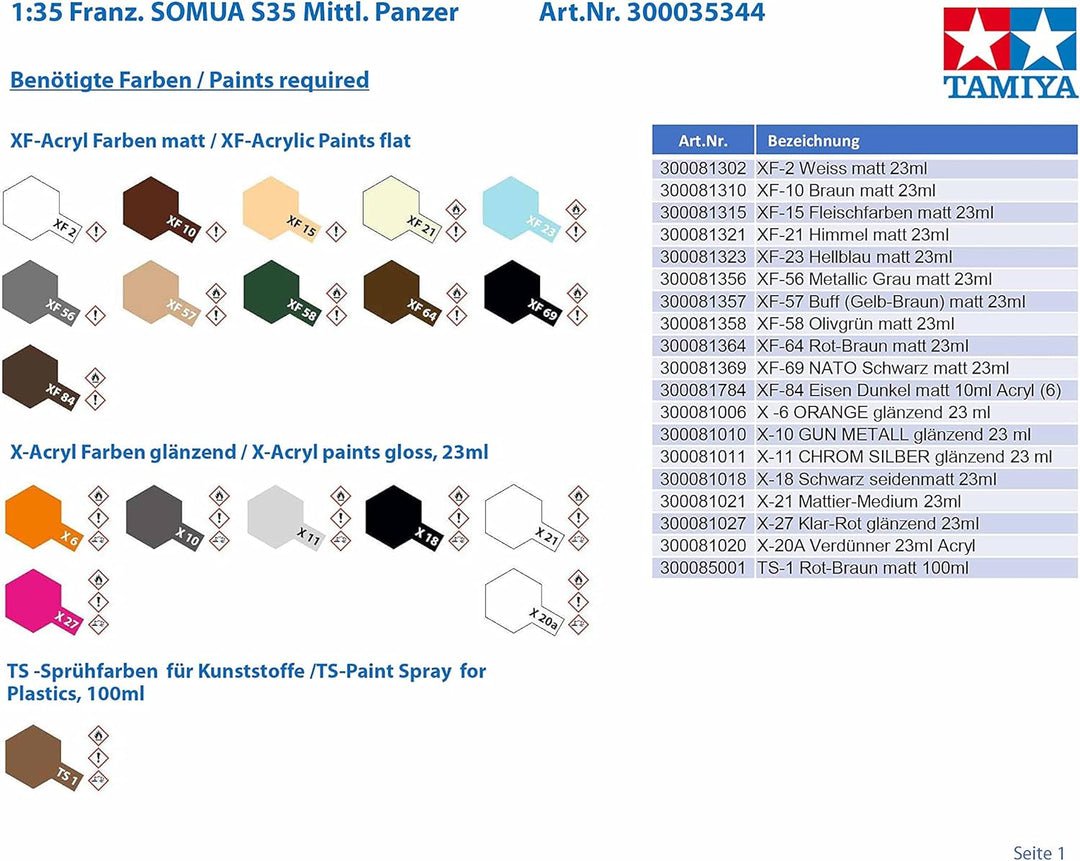 1:35 Franz. SOMUA S35 Mittl. Panzer Art.Nr. 300035344

TAMIYA

Benötigte Farben / Paints required

XF-Acryl Farben matt / XF-Acrylic Paints flat

XF 2
XF 10
XF 15
XF 21
XF 23
XF 56
XF 57
XF 58
XF 64
XF 69
XF 84

X-Acryl Farben glänzend / X-Acryl paints gloss, 23ml

X 6
X 10
X 11
X 18
X 21
X 27
X 20a

TS -Sprühfarben für Kunststoffe /TS-Paint Spray for Plastics, 100ml

TS 1

| Art.Nr. | Bezeichnung |
|---|---|
| 300081302 | XF-2 Weiss matt 23ml |
| 300081310 | XF-10 Braun matt 23ml |
| 300081315 | XF-15 Fleischfarben matt 23ml |
| 300081321 | XF-21 Himmel matt 23ml |
| 300081323 | XF-23 Hellblau matt 23ml |
| 300081356 | XF-56 Metallic Grau matt 23ml |
| 300081357 | XF-57 Buff (Gelb-Braun) matt 23ml |
| 300081358 | XF-58 Olivgrün matt 23ml |
| 300081364 | XF-64 Rot-Braun matt 23ml |
| 300081369 | XF-69 NATO Schwarz matt 23ml |
| 300081784 | XF-84 Eisen Dunkel matt 10ml Acryl (6) |
| 300081006 | X -6 ORANGE glänzend 23 ml |
| 300081010 | X-10 GUN METALL glänzend 23 ml |
| 300081011 | X-11 CHROM SILBER glänzend 23 ml |
| 300081018 | X-18 Schwarz seidenmatt 23ml |
| 300081021 | X-21 Mattier-Medium 23ml |
| 300081027 | X-27 Klar-Rot glänzend 23ml |
| 300081020 | X-20A Verdünner 23ml Acryl |
| 300085001 | TS-1 Rot-Braun matt 100ml |

Seite 1